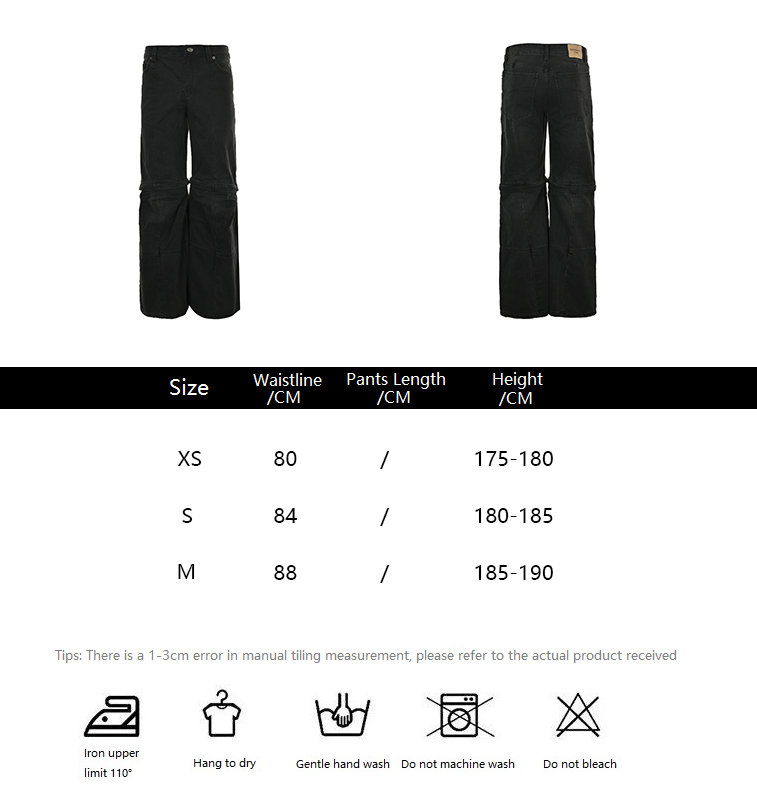 | Size | Waistline /CM | Pants Length /CM | Height /CM |
|---|---|---|---|
| XS | 80 | / | 175-180 |
| S | 84 | / | 180-185 |
| M | 88 | / | 185-190 |

Tips: There is a 1-3cm error in manual tiling measurement, please refer to the actual product received

Iron upper limit 110°

Hang to dry

Gentle hand wash

Do not machine wash

Do not bleach